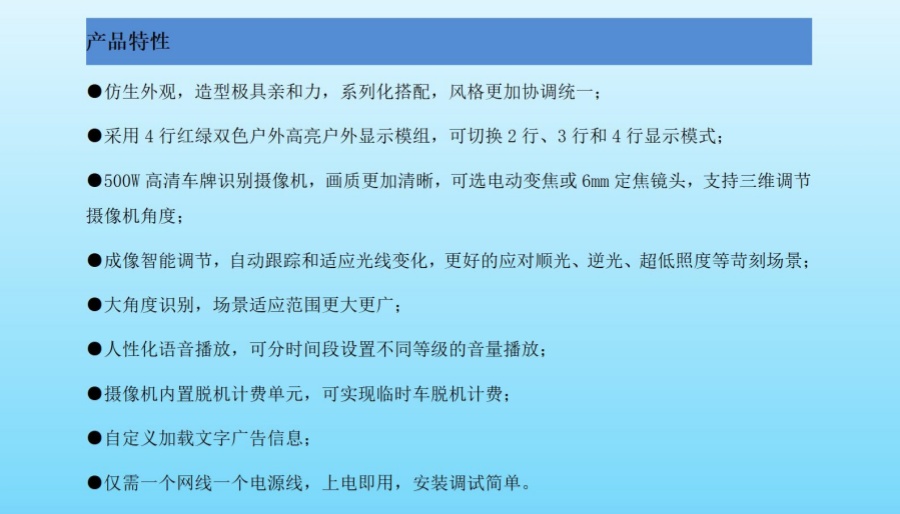 产品特性

●仿生外观，造型极具亲和力，系列化搭配，风格更加协调统一；

●采用 4 行红绿双色户外高亮户外显示模组，可切换 2 行、3 行和 4 行显示模式；

●500W 高清车牌识别摄像机，画质更加清晰，可选电动变焦或 6mm 定焦镜头，支持三维调节摄像机角度；

●成像智能调节，自动跟踪和适应光线变化，更好的应对顺光、逆光、超低照度等苛刻场景；

●大角度识别，场景适应范围更大更广；

●人性化语音播放，可分时间段设置不同等级的音量播放；

●摄像机内置脱机计费单元，可实现临时车脱机计费；

●自定义加载文字广告信息；

●仅需一个网线一个电源线，上电即用，安装调试简单。